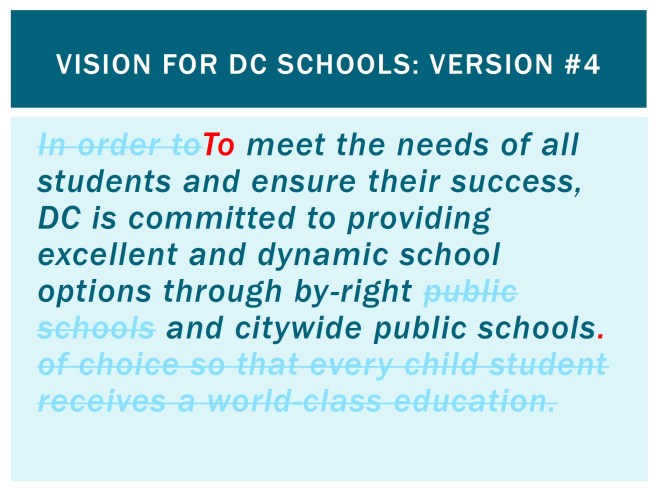 VISION FOR DC SCHOOLS: VERSION #4

~~In order to~~To meet the needs of all students and ensure their success, DC is committed to providing excellent and dynamic school options through by-right ~~public schools~~ and citywide public schools. ~~of choice so that every child student receives a world-class education.~~